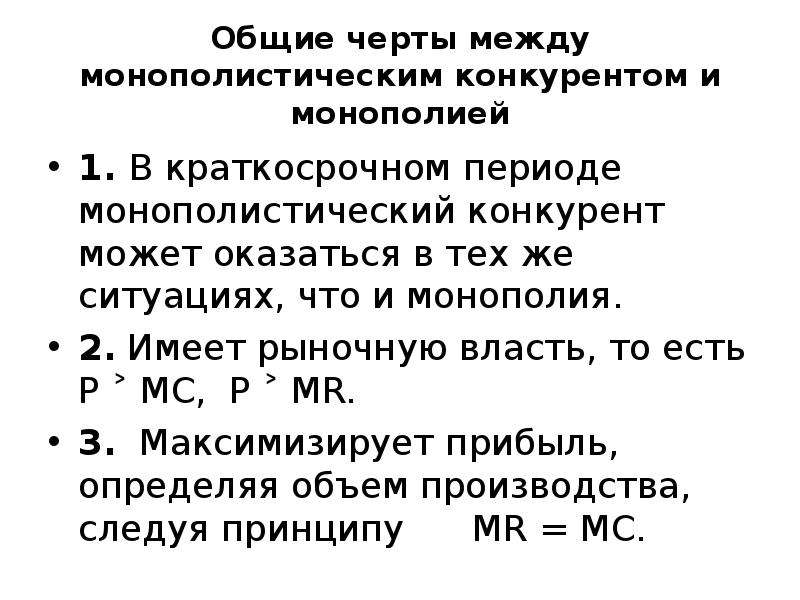 Общие черты между монополистическим конкурентом и монополией

• **1.** В краткосрочном периоде монополистический конкурент может оказаться в тех же ситуациях, что и монополия.

• **2.** Имеет рыночную власть, то есть $P > MC$, $P > MR$.

• **3.** Максимизирует прибыль, определяя объем производства, следуя принципу $MR = MC$.